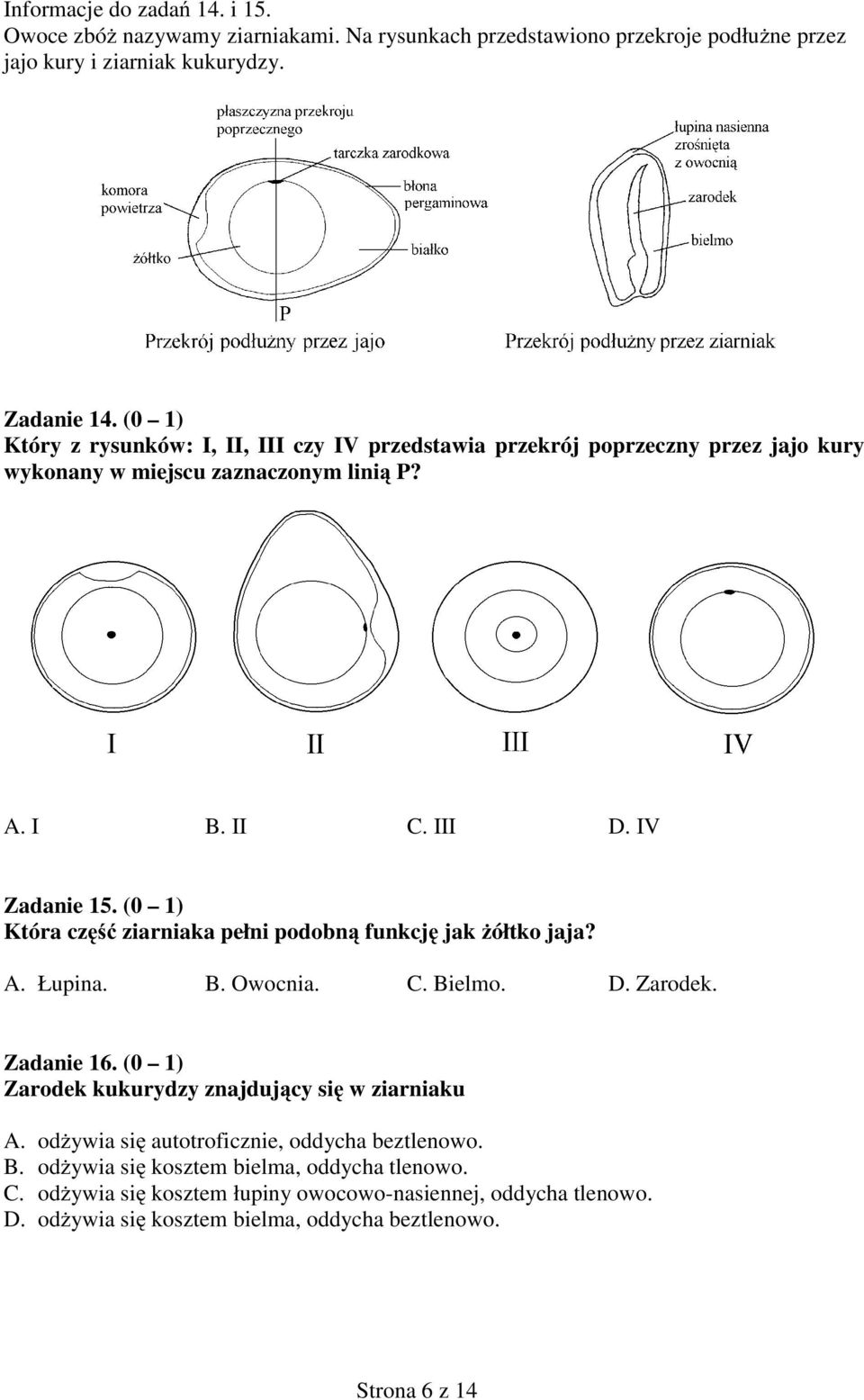 Informacje do zadań 14. i 15.
Owoce zbóż nazywamy ziarniakami. Na rysunkach przedstawiono przekroje podłużne przez jajo kury i ziarniak kukurydzy.

płaszczyzna przekroju poprzecznego
tarczka zarodkowa
komora powietrza
błona pergaminowa
żółtko
białko
P
Przekrój podłużny przez jajo

łupina nasienna zrośnięta z owocnią
zarodek
bielmo
Przekrój podłużny przez ziarniak

Zadanie 14. (0 – 1)
Który z rysunków: I, II, III czy IV przedstawia przekrój poprzeczny przez jajo kury wykonany w miejscu zaznaczonym linią P?

I II III IV

A. I B. II C. III D. IV

Zadanie 15. (0 – 1)
Która część ziarniaka pełni podobną funkcję jak żółtko jaja?

A. Łupina. B. Owocnia. C. Bielmo. D. Zarodek.

Zadanie 16. (0 – 1)
Zarodek kukurydzy znajdujący się w ziarniaku

A. odżywia się autotroficznie, oddycha beztlenowo.
B. odżywia się kosztem bielma, oddycha tlenowo.
C. odżywia się kosztem łupiny owocowo-nasiennej, oddycha tlenowo.
D. odżywia się kosztem bielma, oddycha beztlenowo.

Strona 6 z 14